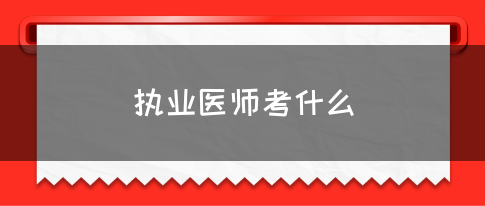 执业医师考什么